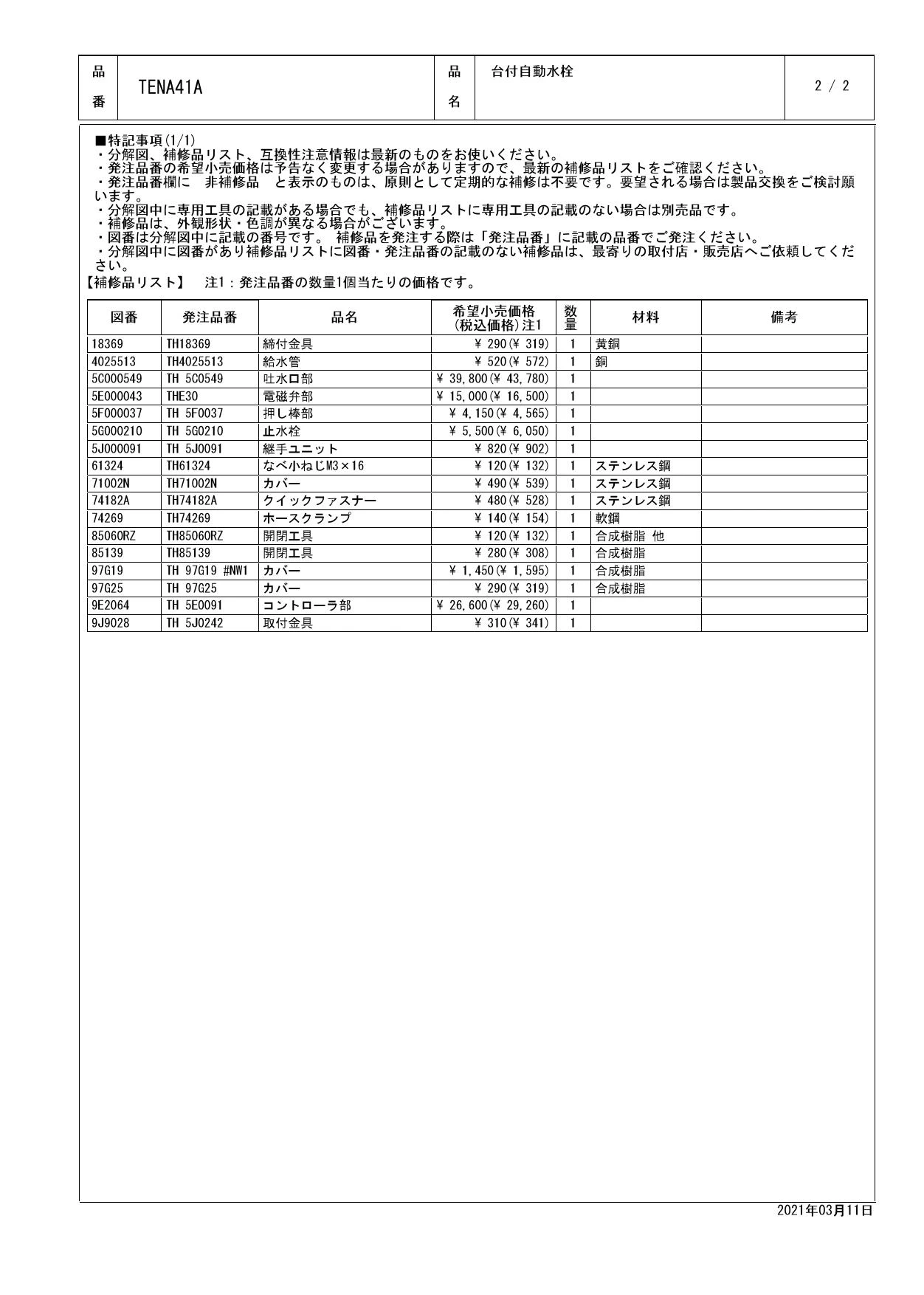 | 品番 | TENA41A | 品名 | 台付自動水栓 | 2 / 2 |
|---|---|---|---|---|

■特記事項(1/1)
・分解図、補修品リスト、互換性注意情報は最新のものをお使いください。
・発注品番の希望小売価格は予告なく変更する場合がありますので、最新の補修品リストをご確認ください。
・発注品番欄に　非補修品　と表示のものは、原則として定期的な補修は不要です。要望される場合は製品交換をご検討願います。
・分解図中に専用工具の記載がある場合でも、補修品リストに専用工具の記載のない場合は別売品です。
・補修品は、外観形状・色調が異なる場合がございます。
・図番は分解図中に記載の番号です。 補修品を発注する際は「発注品番」に記載の品番でご発注ください。
・分解図中に図番があり補修品リストに図番・発注品番の記載のない補修品は、最寄りの取付店・販売店へご依頼してください。
【補修品リスト】　注1：発注品番の数量1個当たりの価格です。

| 図番 | 発注品番 | 品名 | 希望小売価格(税込価格)注1 | 数量 | 材料 | 備考 |
|---|---|---|---|---|---|---|
| 18369 | TH18369 | 締付金具 | ¥ 290(¥ 319) | 1 | 黄銅 | |
| 4025513 | TH4025513 | 給水管 | ¥ 520(¥ 572) | 1 | 銅 | |
| 5C000549 | TH 5C0549 | 吐水口部 | ¥ 39,800(¥ 43,780) | 1 | | |
| 5E000043 | THE30 | 電磁弁部 | ¥ 15,000(¥ 16,500) | 1 | | |
| 5F000037 | TH 5F0037 | 押し棒部 | ¥ 4,150(¥ 4,565) | 1 | | |
| 5G000210 | TH 5G0210 | 止水栓 | ¥ 5,500(¥ 6,050) | 1 | | |
| 5J000091 | TH 5J0091 | 継手ユニット | ¥ 820(¥ 902) | 1 | | |
| 61324 | TH61324 | なべ小ねじM3×16 | ¥ 120(¥ 132) | 1 | ステンレス鋼 | |
| 71002N | TH71002N | カバー | ¥ 490(¥ 539) | 1 | ステンレス鋼 | |
| 74182A | TH74182A | クイックファスナー | ¥ 480(¥ 528) | 1 | ステンレス鋼 | |
| 74269 | TH74269 | ホースクランプ | ¥ 140(¥ 154) | 1 | 軟鋼 | |
| 85060RZ | TH85060RZ | 開閉工具 | ¥ 120(¥ 132) | 1 | 合成樹脂 他 | |
| 85139 | TH85139 | 開閉工具 | ¥ 280(¥ 308) | 1 | 合成樹脂 | |
| 97G19 | TH 97G19 #NW1 | カバー | ¥ 1,450(¥ 1,595) | 1 | 合成樹脂 | |
| 97G25 | TH 97G25 | カバー | ¥ 290(¥ 319) | 1 | 合成樹脂 | |
| 9E2064 | TH 5E0091 | コントローラ部 | ¥ 26,600(¥ 29,260) | 1 | | |
| 9J9028 | TH 5J0242 | 取付金具 | ¥ 310(¥ 341) | 1 | | |

2021年03月11日